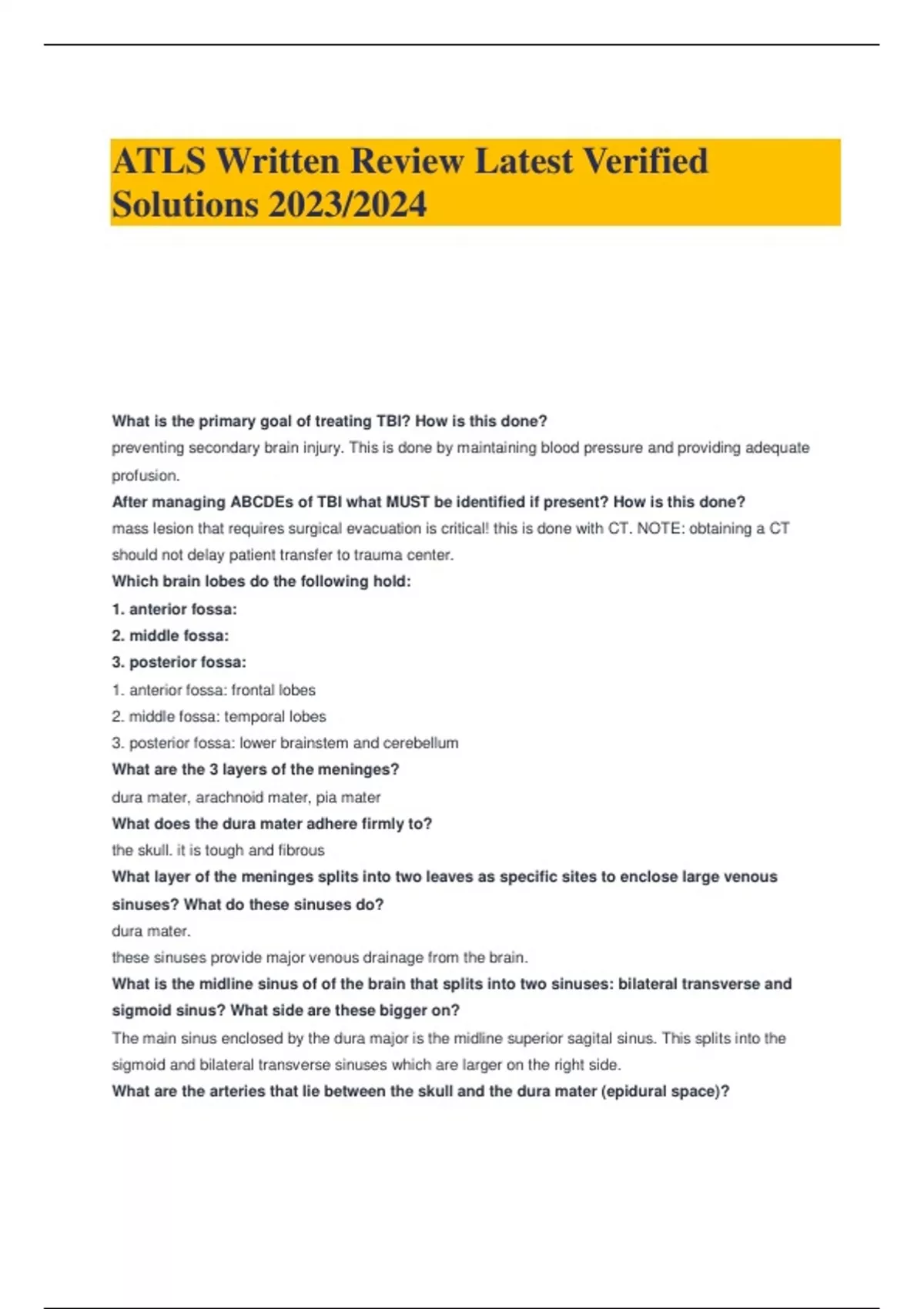 ATLS Written Review Latest Verified Solutions 2023/2024

What is the primary goal of treating TBI? How is this done?

preventing secondary brain injury. This is done by maintaining blood pressure and providing adequate profusion.

After managing ABCDEs of TBI what MUST be identified if present? How is this done?

mass lesion that requires surgical evacuation is critical! this is done with CT. NOTE: obtaining a CT should not delay patient transfer to trauma center.

Which brain lobes do the following hold:

1. anterior fossa:

2. middle fossa:

3. posterior fossa:

1. anterior fossa: frontal lobes

2. middle fossa: temporal lobes

3. posterior fossa: lower brainstem and cerebellum

What are the 3 layers of the meninges?

dura mater, arachnoid mater, pia mater

What does the dura mater adhere firmly to?

the skull. it is tough and fibrous

What layer of the meninges splits into two leaves as specific sites to enclose large venous sinuses? What do these sinuses do?

dura mater.

these sinuses provide major venous drainage from the brain.

What is the midline sinus of of the brain that splits into two sinuses: bilateral transverse and sigmoid sinus? What side are these bigger on?

The main sinus enclosed by the dura major is the midline superior sagital sinus. This splits into the sigmoid and bilateral transverse sinuses which are larger on the right side.

What are the arteries that lie between the skull and the dura mater (epidural space)?